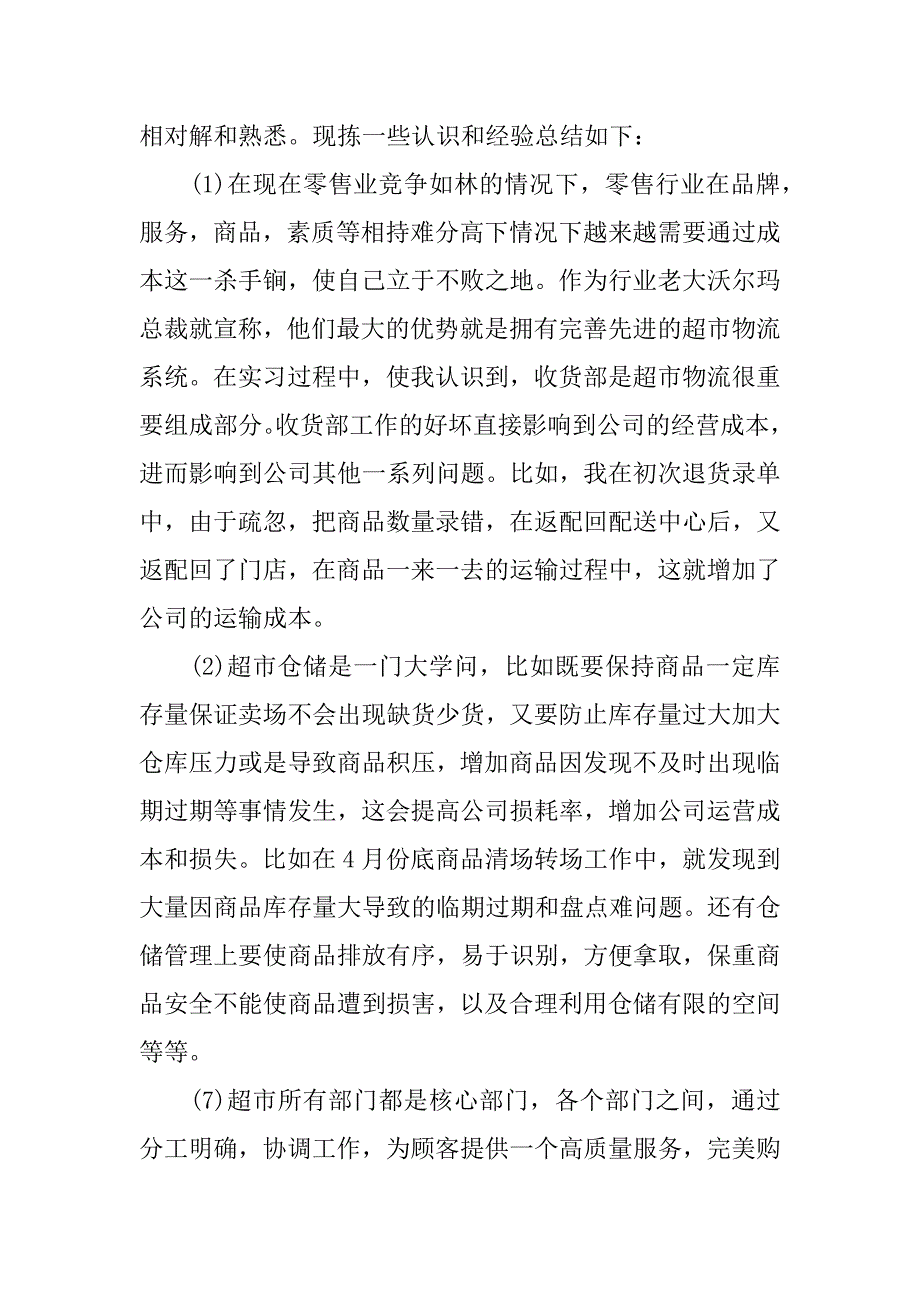 相对解和熟悉。现拣一些认识和经验总结如下：

(1)在现在零售业竞争如林的情况下，零售行业在品牌，服务，商品，素质等相持难分高下情况下越来越需要通过成本这一杀手锏，使自己立于不败之地。作为行业老大沃尔玛总裁就宣称，他们最大的优势就是拥有完善先进的超市物流系统。在实习过程中，使我认识到，收货部是超市物流很重要组成部分。收货部工作的好坏直接影响到公司的经营成本，进而影响到公司其他一系列问题。比如，我在初次退货录单中，由于疏忽，把商品数量录错，在返配回配送中心后，又返配回了门店，在商品一来一去的运输过程中，这就增加了公司的运输成本。

(2)超市仓储是一门大学问，比如既要保持商品一定库存量保证卖场不会出现缺货少货，又要防止库存量过大加大仓库压力或是导致商品积压，增加商品因发现不及时出现临期过期等事情发生，这会提高公司损耗率，增加公司运营成本和损失。比如在4月份底商品清场转场工作中，就发现到大量因商品库存量大导致的临期过期和盘点难问题。还有仓储管理上要使商品排放有序，易于识别，方便拿取，保重商品安全不能使商品遭到损害，以及合理利用仓储有限的空间等等。

(7)超市所有部门都是核心部门，各个部门之间，通过分工明确，协调工作，为顾客提供一个高质量服务，完美购